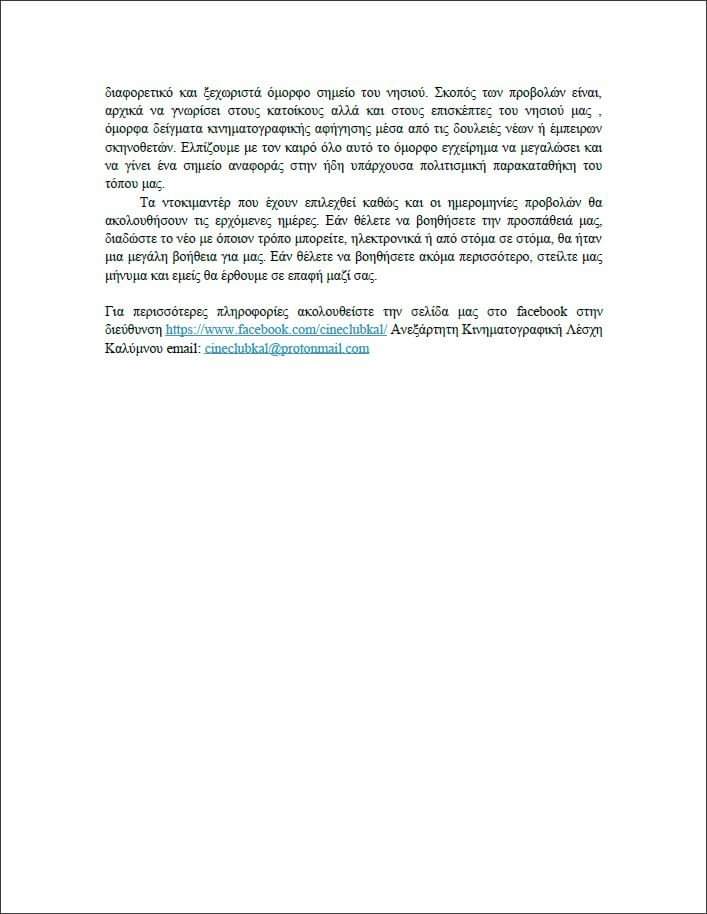 διαφορετικό και ξεχωριστά όμορφο σημείο του νησιού. Σκοπός των προβολών είναι, αρχικά να γνωρίσει στους κατοίκους αλλά και στους επισκέπτες του νησιού μας , όμορφα δείγματα κινηματογραφικής αφήγησης μέσα από τις δουλειές νέων ή έμπειρων σκηνοθετών. Ελπίζουμε με τον καιρό όλο αυτό το όμορφο εγχείρημα να μεγαλώσει και να γίνει ένα σημείο αναφοράς στην ήδη υπάρχουσα πολιτισμική παρακαταθήκη του τόπου μας.

Τα ντοκιμαντέρ που έχουν επιλεχθεί καθώς και οι ημερομηνίες προβολών θα ακολουθήσουν τις ερχόμενες ημέρες. Εάν θέλετε να βοηθήσετε την προσπάθειά μας, διαδώστε το νέο με όποιον τρόπο μπορείτε, ηλεκτρονικά ή από στόμα σε στόμα, θα ήταν μια μεγάλη βοήθεια για μας. Εάν θέλετε να βοηθήσετε ακόμα περισσότερο, στείλτε μας μήνυμα και εμείς θα έρθουμε σε επαφή μαζί σας.

Για περισσότερες πληροφορίες ακολουθείστε την σελίδα μας στο facebook στην διεύθυνση https://www.facebook.com/cineclubkal/ Ανεξάρτητη Κινηματογραφική Λέσχη Καλύμνου email: cineclubkal@protonmail.com